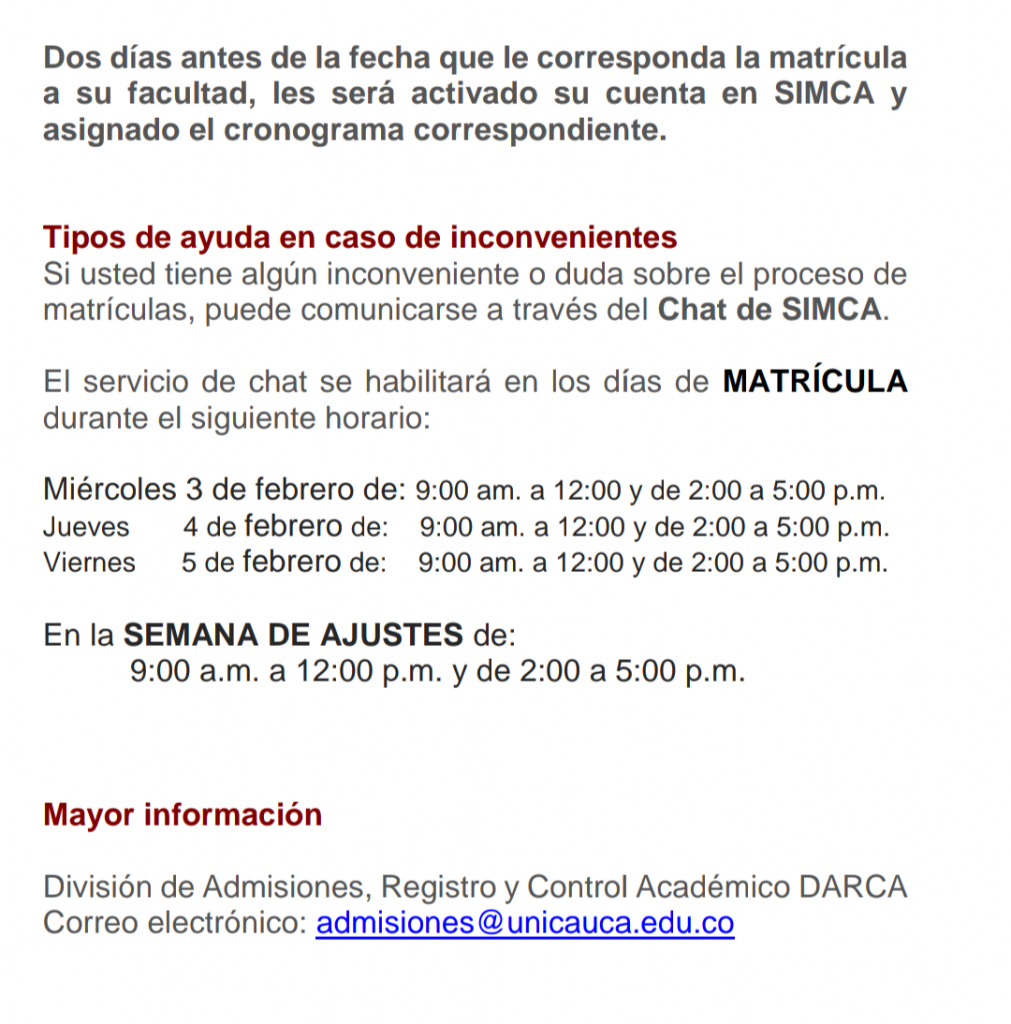 Dos días antes de la fecha que le corresponda la matrícula a su facultad, les será activado su cuenta en SIMCA y asignado el cronograma correspondiente.

Tipos de ayuda en caso de inconvenientes
Si usted tiene algún inconveniente o duda sobre el proceso de matrículas, puede comunicarse a través del Chat de SIMCA.

El servicio de chat se habilitará en los días de MATRÍCULA durante el siguiente horario:

Miércoles 3 de febrero de: 9:00 am. a 12:00 y de 2:00 a 5:00 p.m.
Jueves 4 de febrero de: 9:00 am. a 12:00 y de 2:00 a 5:00 p.m.
Viernes 5 de febrero de: 9:00 am. a 12:00 y de 2:00 a 5:00 p.m.

En la SEMANA DE AJUSTES de:
9:00 a.m. a 12:00 p.m. y de 2:00 a 5:00 p.m.

Mayor información

División de Admisiones, Registro y Control Académico DARCA
Correo electrónico: admisiones@unicauca.edu.co